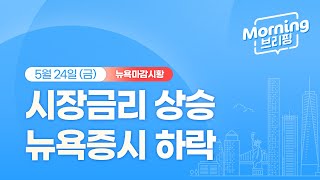 Morning
브리핑

5월 24일 (금) 뉴욕마감시황

시장금리 상승
뉴욕증시 하락